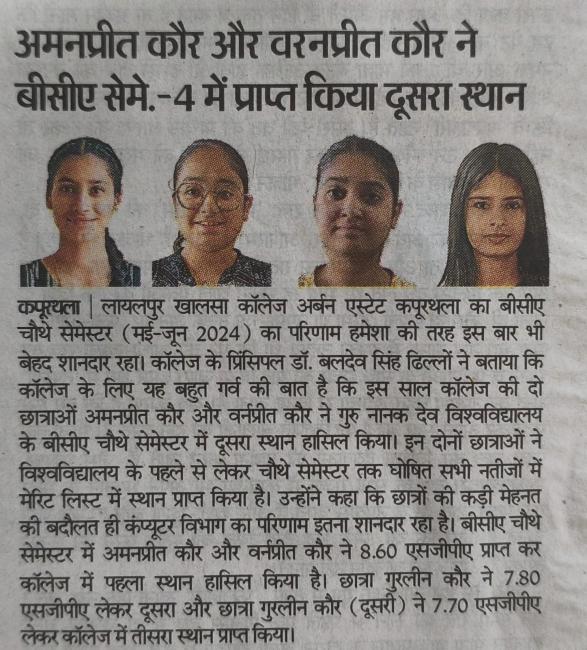 अमनप्रीत कौर और वरनप्रीत कौर ने बीसीए सेमे.-4 में प्राप्त किया दूसरा स्थान

कपूरथला | लायलपुर खालसा कॉलेज अर्बन एस्टेट कपूरथला का बीसीए चौथे सेमेस्टर (मई-जून 2024) का परिणाम हमेशा की तरह इस बार भी बेहद शानदार रहा। कॉलेज के प्रिंसिपल डॉ. बलदेव सिंह ढिल्लों ने बताया कि कॉलेज के लिए यह बहुत गर्व की बात है कि इस साल कॉलेज की दो छात्राओं अमनप्रीत कौर और वर्नप्रीत कौर ने गुरु नानक देव विश्वविद्यालय के बीसीए चौथे सेमेस्टर में दूसरा स्थान हासिल किया। इन दोनों छात्राओं ने विश्वविद्यालय के पहले से लेकर चौथे सेमेस्टर तक घोषित सभी नतीजों में मेरिट लिस्ट में स्थान प्राप्त किया है। उन्होंने कहा कि छात्रों की कड़ी मेहनत की बदौलत ही कंप्यूटर विभाग का परिणाम इतना शानदार रहा है। बीसीए चौथे सेमेस्टर में अमनप्रीत कौर और वर्नप्रीत कौर ने 8.60 एसजीपीए प्राप्त कर कॉलेज में पहला स्थान हासिल किया है। छात्रा गुरलीन कौर ने 7.80 एसजीपीए लेकर दूसरा और छात्रा गुरलीन कौर (दूसरी) ने 7.70 एसजीपीए लेकर कॉलेज में तीसरा स्थान प्राप्त किया।